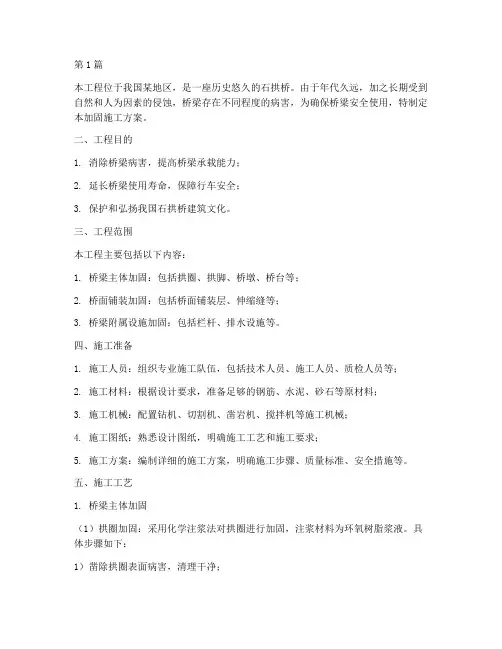 第1篇

本工程位于我国某地区，是一座历史悠久的石拱桥。由于年代久远，加之长期受到自然和人为因素的侵蚀，桥梁存在不同程度的病害，为确保桥梁安全使用，特制定本加固施工方案。

二、工程目的

1. 消除桥梁病害，提高桥梁承载能力；

2. 延长桥梁使用寿命，保障行车安全；

3. 保护和弘扬我国石拱桥建筑文化。

三、工程范围

本工程主要包括以下内容：

1. 桥梁主体加固：包括拱圈、拱脚、桥墩、桥台等；

2. 桥面铺装加固：包括桥面铺装层、伸缩缝等；

3. 桥梁附属设施加固：包括栏杆、排水设施等。

四、施工准备

1. 施工人员：组织专业施工队伍，包括技术人员、施工人员、质检人员等；

2. 施工材料：根据设计要求，准备足够的钢筋、水泥、砂石等原材料；

3. 施工机械：配置钻机、切割机、凿岩机、搅拌机等施工机械；

4. 施工图纸：熟悉设计图纸，明确施工工艺和施工要求；

5. 施工方案：编制详细的施工方案，明确施工步骤、质量标准、安全措施等。

五、施工工艺

1. 桥梁主体加固

（1）拱圈加固：采用化学注浆法对拱圈进行加固，注浆材料为环氧树脂浆液。具体步骤如下：

1）凿除拱圈表面病害，清理干净；